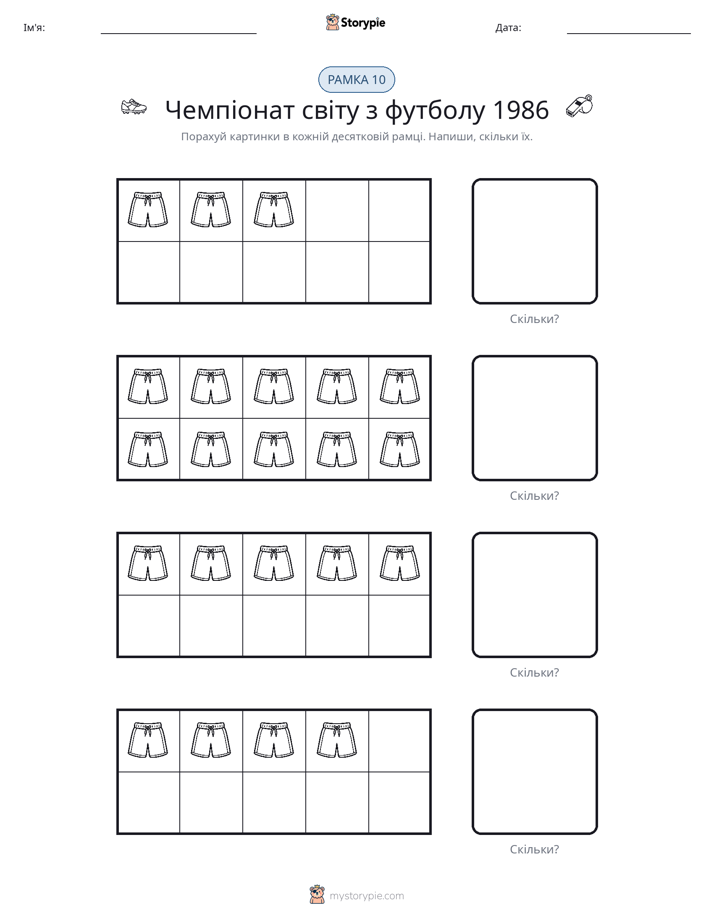 Ім'я: ____ Storypie Дата: ____

РАМКА 10

Чемпіонат світу з футболу 1986

Порахуй картинки в кожній десятковій рамці. Напиши, скільки їх.

Скільки?

Скільки?

Скільки?

Скільки?

mystorypie.com